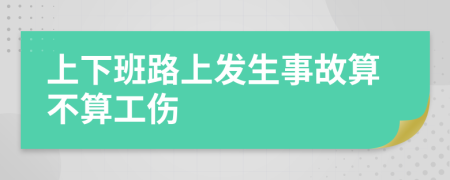 上下班路上发生事故算不算工伤